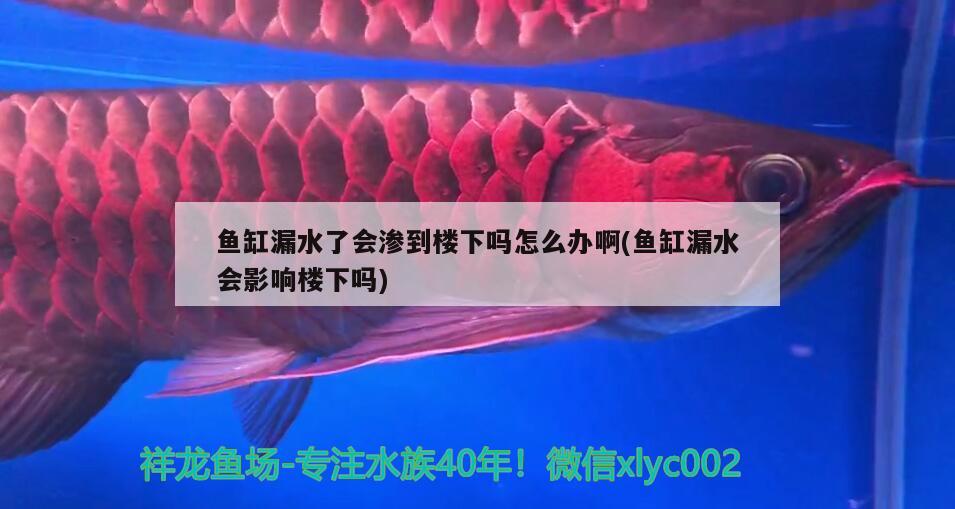 鱼缸漏水了会渗到楼下吗怎么办啊(鱼缸漏水会影响楼下吗)

祥龙鱼场-专注水族40年！微信xlyc002